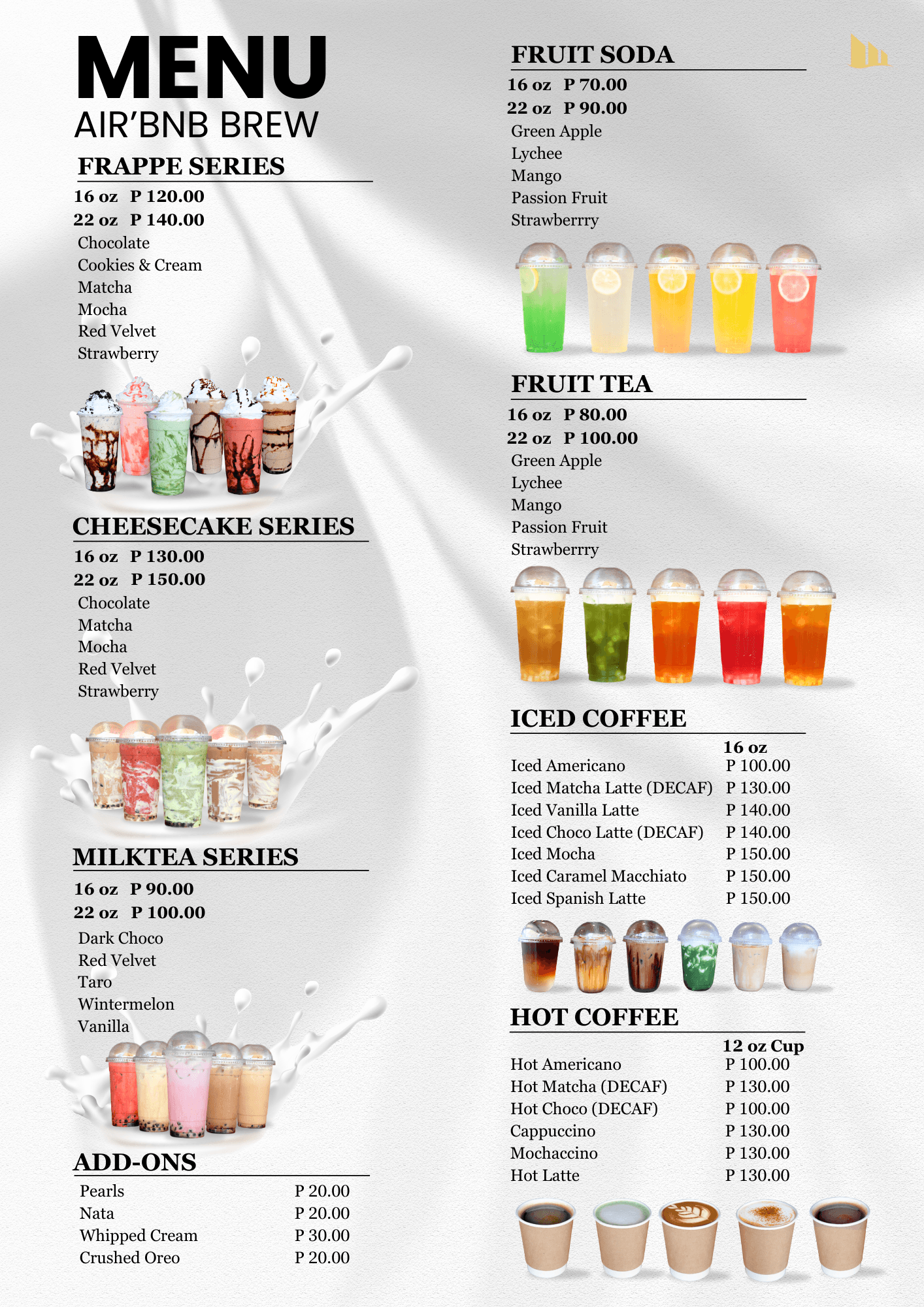 MENU
AIR'BNB BREW

FRAPPE SERIES
16 oz P 120.00
22 oz P 140.00
Chocolate
Cookies & Cream
Matcha
Mocha
Red Velvet
Strawberry

CHEESECAKE SERIES
16 oz P 130.00
22 oz P 150.00
Chocolate
Matcha
Mocha
Red Velvet
Strawberry

MILKTEA SERIES
16 oz P 90.00
22 oz P 100.00
Dark Choco
Red Velvet
Taro
Wintermelon
Vanilla

ADD-ONS
Pearls P 20.00
Nata P 20.00
Whipped Cream P 30.00
Crushed Oreo P 20.00

FRUIT SODA
16 oz P 70.00
22 oz P 90.00
Green Apple
Lychee
Mango
Passion Fruit
Strawberrry

FRUIT TEA
16 oz P 80.00
22 oz P 100.00
Green Apple
Lychee
Mango
Passion Fruit
Strawberrry

ICED COFFEE
16 oz
Iced Americano P 100.00
Iced Matcha Latte (DECAF) P 130.00
Iced Vanilla Latte P 140.00
Iced Choco Latte (DECAF) P 140.00
Iced Mocha P 150.00
Iced Caramel Macchiato P 150.00
Iced Spanish Latte P 150.00

HOT COFFEE
12 oz Cup
Hot Americano P 100.00
Hot Matcha (DECAF) P 130.00
Hot Choco (DECAF) P 100.00
Cappuccino P 130.00
Mochaccino P 130.00
Hot Latte P 130.00